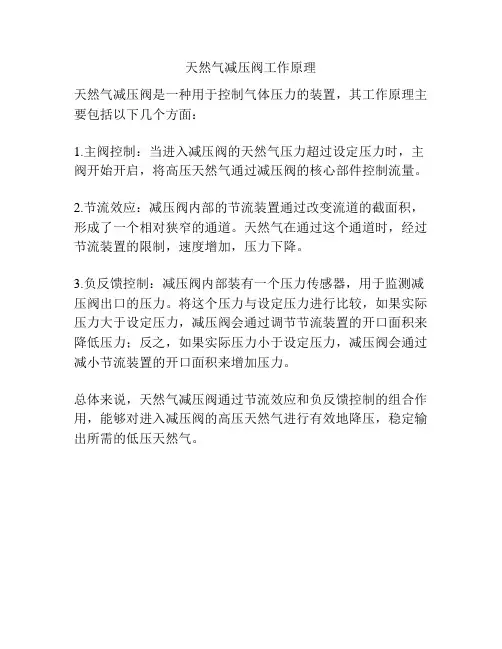 天然气减压阀工作原理

天然气减压阀是一种用于控制气体压力的装置，其工作原理主要包括以下几个方面：

1.主阀控制：当进入减压阀的天然气压力超过设定压力时，主阀开始开启，将高压天然气通过减压阀的核心部件控制流量。

2.节流效应：减压阀内部的节流装置通过改变流道的截面积，形成了一个相对狭窄的通道。天然气在通过这个通道时，经过节流装置的限制，速度增加，压力下降。

3.负反馈控制：减压阀内部装有一个压力传感器，用于监测减压阀出口的压力。将这个压力与设定压力进行比较，如果实际压力大于设定压力，减压阀会通过调节节流装置的开口面积来降低压力；反之，如果实际压力小于设定压力，减压阀会通过减小节流装置的开口面积来增加压力。

总体来说，天然气减压阀通过节流效应和负反馈控制的组合作用，能够对进入减压阀的高压天然气进行有效地降压，稳定输出所需的低压天然气。